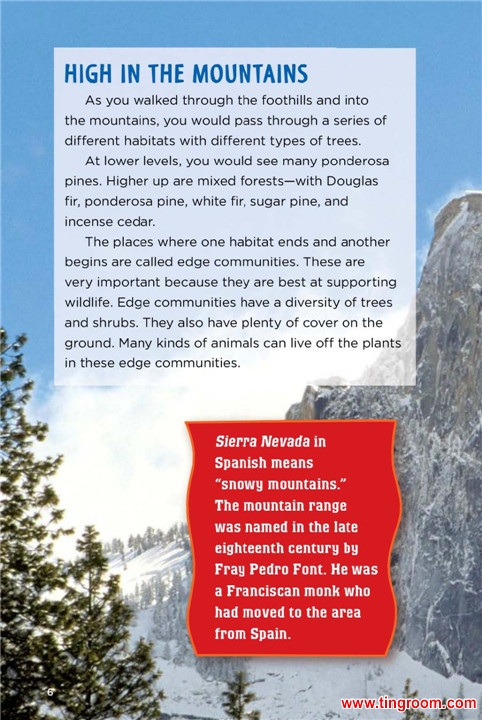 HIGH IN THE MOUNTAINS

As you walked through the foothills and into the mountains, you would pass through a series of different habitats with different types of trees.

At lower levels, you would see many ponderosa pines. Higher up are mixed forests—with Douglas fir, ponderosa pine, white fir, sugar pine, and incense cedar.

The places where one habitat ends and another begins are called edge communities. These are very important because they are best at supporting wildlife. Edge communities have a diversity of trees and shrubs. They also have plenty of cover on the ground. Many kinds of animals can live off the plants in these edge communities.

Sierra Nevada in Spanish means "snowy mountains." The mountain range was named in the late eighteenth century by Fray Pedro Font. He was a Franciscan monk who had moved to the area from Spain.

6

www.tingroom.com